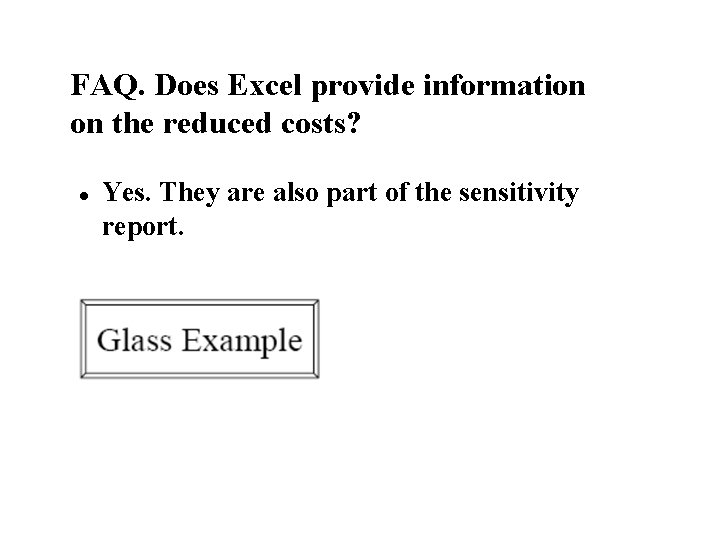 FAQ. Does Excel provide information on the reduced costs?

• Yes. They are also part of the sensitivity report.

Glass Example